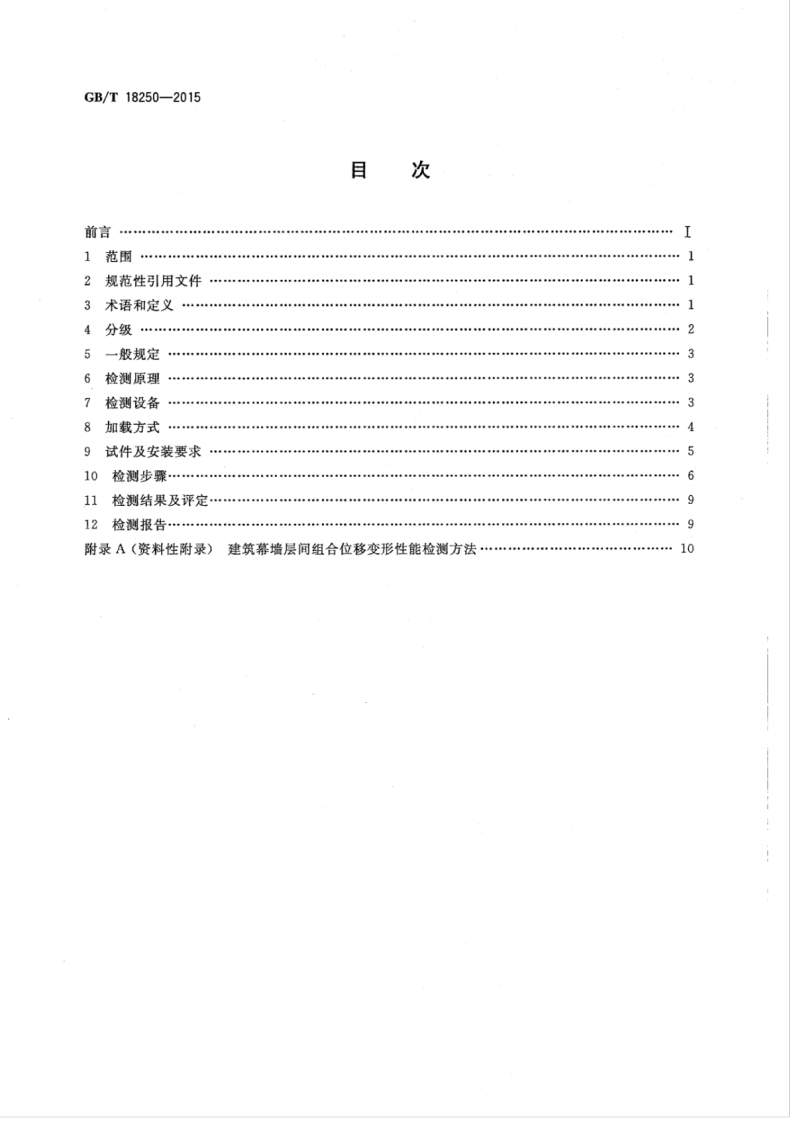 GB/T 18250—2015

目 次

前言 I
1 范围 1
2 规范性引用文件 1
3 术语和定义 1
4 分级 2
5 一般规定 3
6 检测原理 3
7 检测设备 3
8 加载方式 4
9 试件及安装要求 5
10 检测步骤 6
11 检测结果及评定 9
12 检测报告 9
附录A（资料性附录） 建筑幕墙层间组合位移变形性能检测方法 10